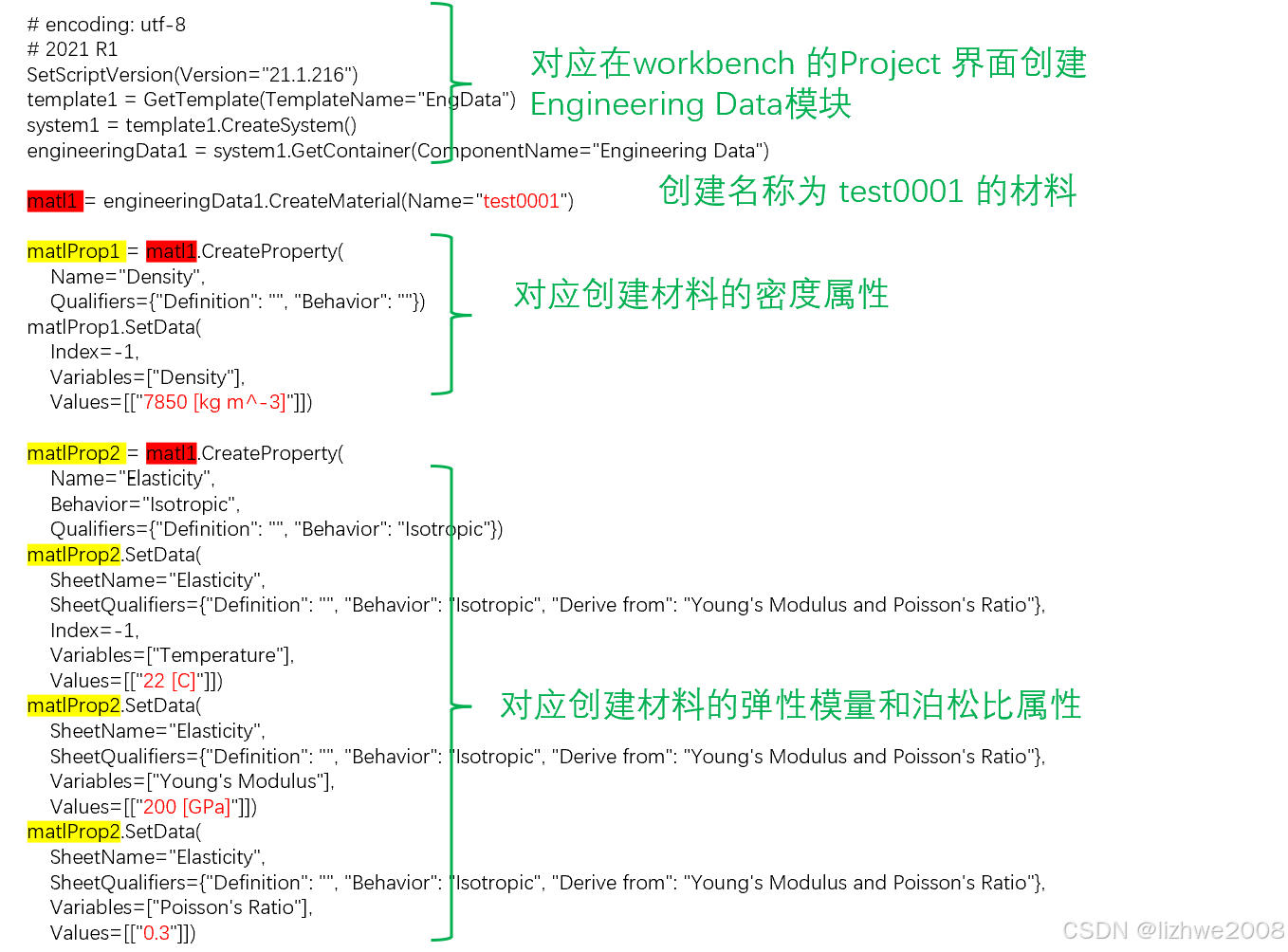 # encoding: utf-8
# 2021 R1
SetScriptVersion(Version="21.1.216")
template1 = GetTemplate(TemplateName="EngData")
system1 = template1.CreateSystem()
engineeringData1 = system1.GetContainer(ComponentName="Engineering Data")

对应在workbench 的Project 界面创建 Engineering Data模块

matl1 = engineeringData1.CreateMaterial(Name="test0001")

创建名称为 test0001 的材料

matlProp1 = matl1.CreateProperty(
    Name="Density",
    Qualifiers={"Definition": "", "Behavior": ""})
matlProp1.SetData(
    Index=-1,
    Variables=["Density"],
    Values=[["7850 [kg m^-3]"]])

对应创建材料的密度属性

matlProp2 = matl1.CreateProperty(
    Name="Elasticity",
    Behavior="Isotropic",
    Qualifiers={"Definition": "", "Behavior": "Isotropic"})
matlProp2.SetData(
    SheetName="Elasticity",
    SheetQualifiers={"Definition": "", "Behavior": "Isotropic", "Derive from": "Young's Modulus and Poisson's Ratio"},
    Index=-1,
    Variables=["Temperature"],
    Values=[["22 [C]"]])
matlProp2.SetData(
    SheetName="Elasticity",
    SheetQualifiers={"Definition": "", "Behavior": "Isotropic", "Derive from": "Young's Modulus and Poisson's Ratio"},
    Variables=["Young's Modulus"],
    Values=[["200 [GPa]"]])
matlProp2.SetData(
    SheetName="Elasticity",
    SheetQualifiers={"Definition": "", "Behavior": "Isotropic", "Derive from": "Young's Modulus and Poisson's Ratio"},
    Variables=["Poisson's Ratio"],
    Values=[["0.3"]])

对应创建材料的弹性模量和泊松比属性

CSDN @lizhwe2008